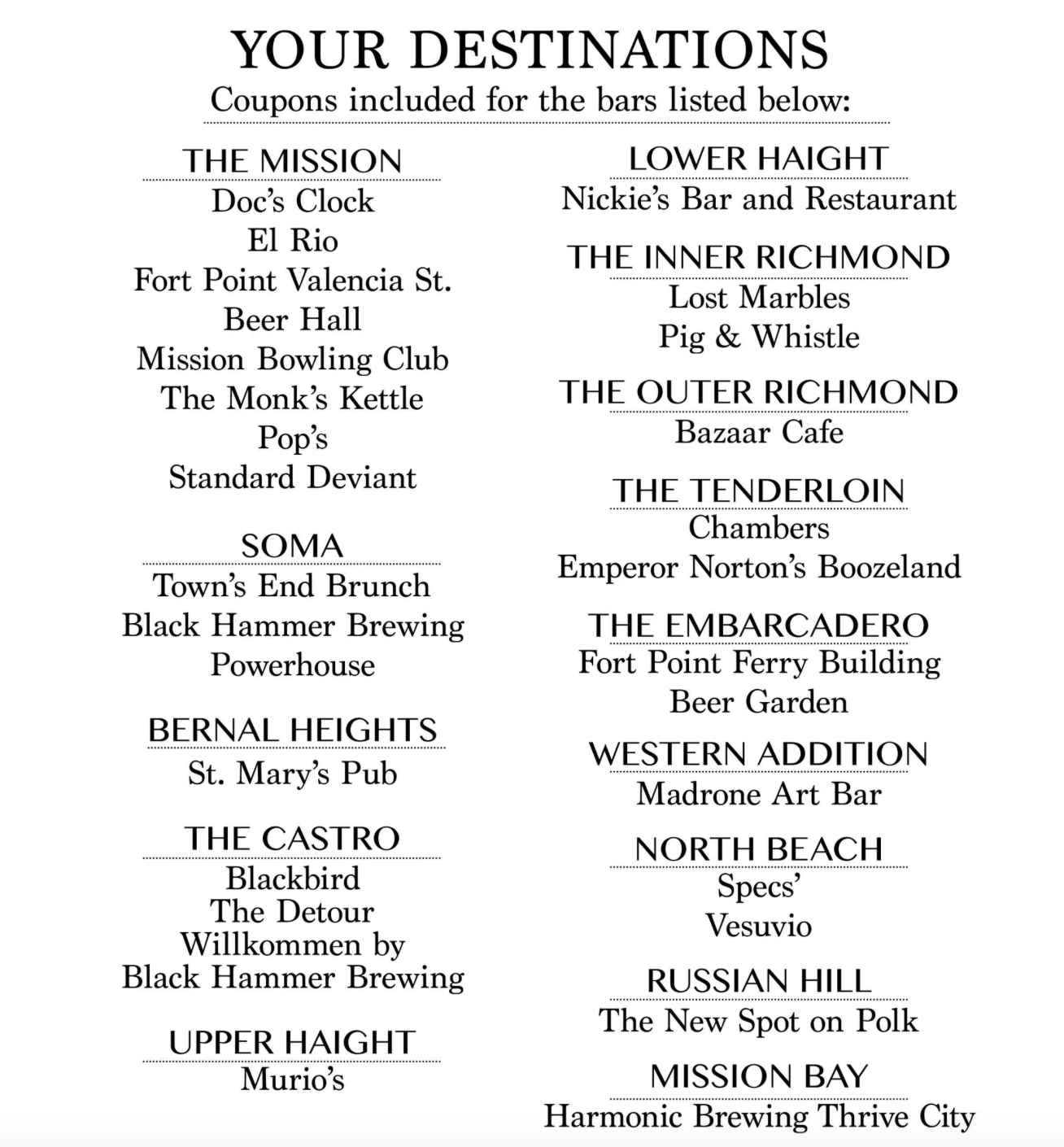 YOUR DESTINATIONS

Coupons included for the bars listed below:

THE MISSION

Doc's Clock
El Rio
Fort Point Valencia St. Beer Hall
Mission Bowling Club
The Monk's Kettle
Pop's
Standard Deviant

SOMA

Town's End Brunch
Black Hammer Brewing
Powerhouse

BERNAL HEIGHTS

St. Mary's Pub

THE CASTRO

Blackbird
The Detour
Willkommen by Black Hammer Brewing

UPPER HAIGHT

Murio's

LOWER HAIGHT

Nickie's Bar and Restaurant

THE INNER RICHMOND

Lost Marbles
Pig & Whistle

THE OUTER RICHMOND

Bazaar Cafe

THE TENDERLOIN

Chambers
Emperor Norton's Boozeland

THE EMBARCADERO

Fort Point Ferry Building Beer Garden

WESTERN ADDITION

Madrone Art Bar

NORTH BEACH

Specs'
Vesuvio

RUSSIAN HILL

The New Spot on Polk

MISSION BAY

Harmonic Brewing Thrive City